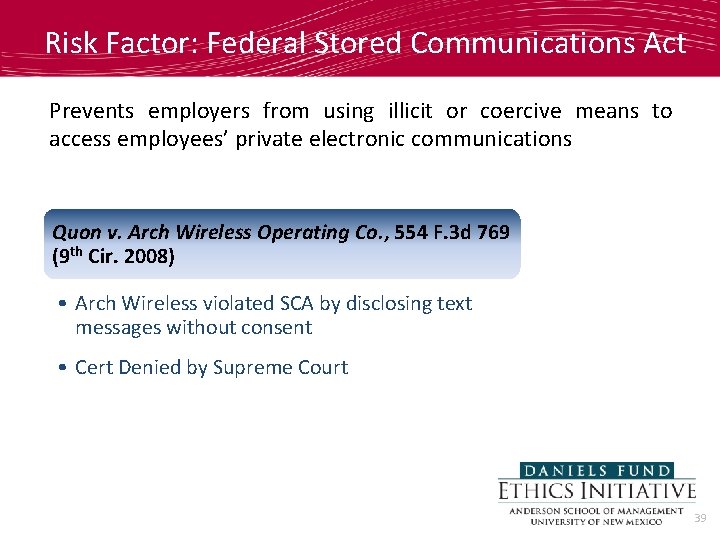 Risk Factor: Federal Stored Communications Act

Prevents employers from using illicit or coercive means to access employees' private electronic communications

Quon v. Arch Wireless Operating Co., 554 F.3d 769 (9th Cir. 2008)

• Arch Wireless violated SCA by disclosing text messages without consent

• Cert Denied by Supreme Court

DANIELS FUND
ETHICS INITIATIVE
ANDERSON SCHOOL OF MANAGEMENT
UNIVERSITY OF NEW MEXICO

39